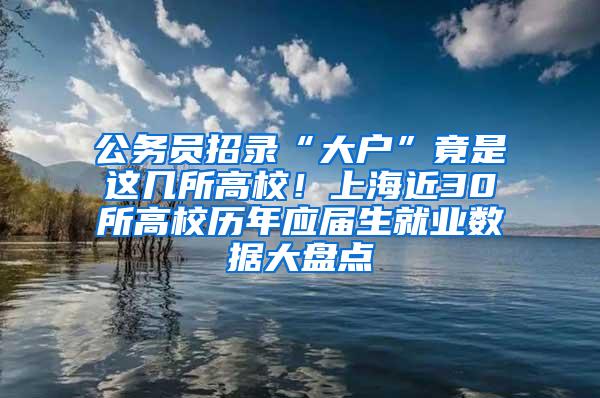 公务员招录“大户”竟是这几所高校！上海近30所高校历年应届生就业数据大盘点